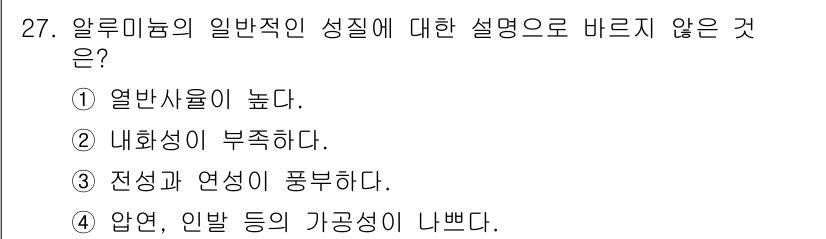 27. 알루미늄의 일반적인 성질에 대한 설명으로 바르지 않은 것은?

① 열반사율이 높다.

② 내화성이 부족하다.

③ 전성과 연성이 풍부하다.

④ 압연, 인발 등의 가공성이 나쁘다.